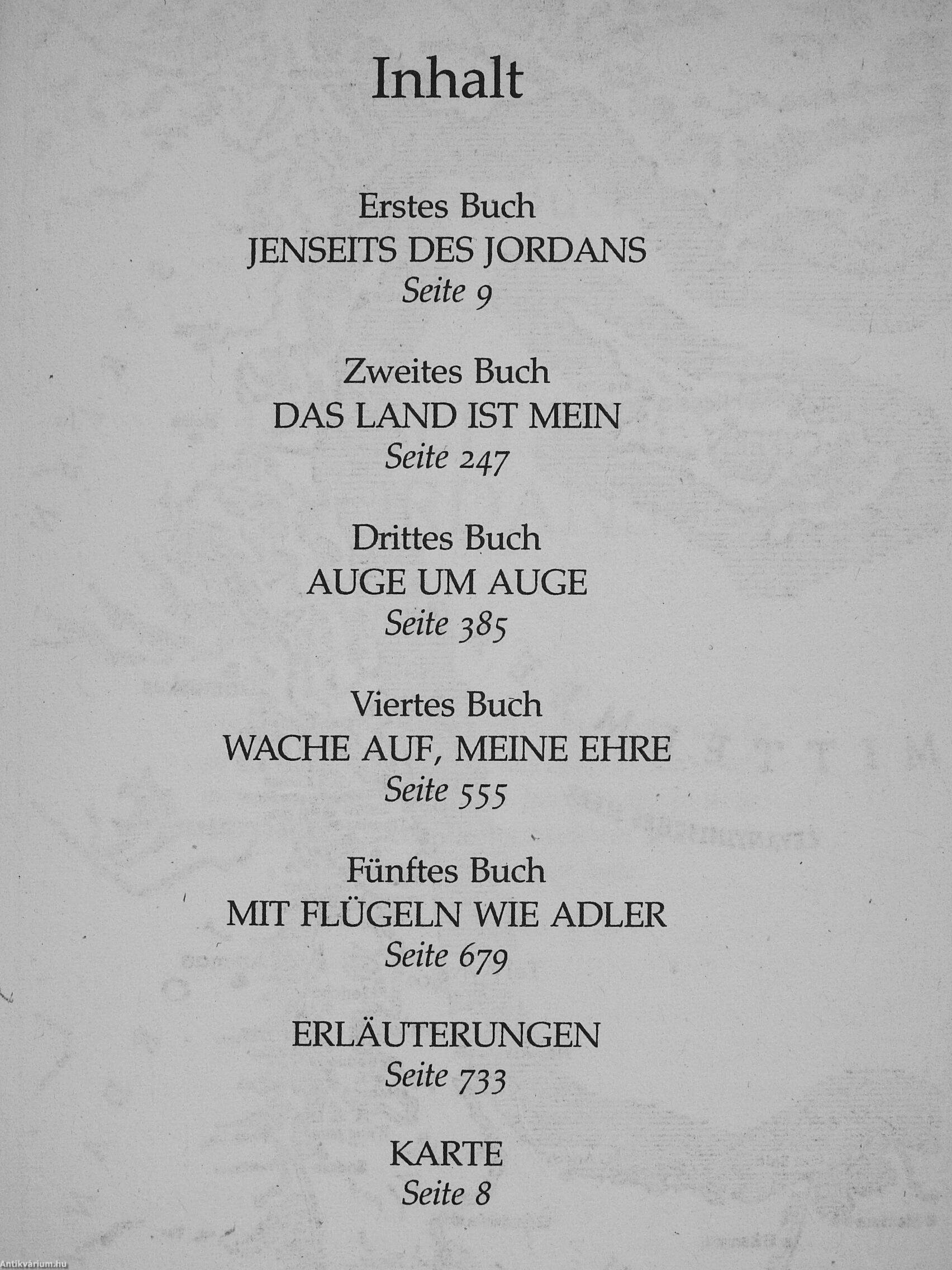 Inhalt

Erstes Buch
JENSEITS DES JORDANS
Seite 9

Zweites Buch
DAS LAND IST MEIN
Seite 247

Drittes Buch
AUGE UM AUGE
Seite 385

Viertes Buch
WACHE AUF, MEINE EHRE
Seite 555

Fünftes Buch
MIT FLÜGELN WIE ADLER
Seite 679

ERLÄUTERUNGEN
Seite 733

KARTE
Seite 8

Antikvárium.hu